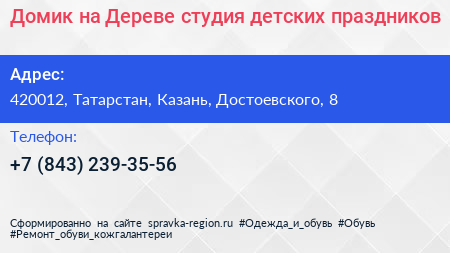 Домик на Дереве студия детских праздников

Адрес:

420012, Татарстан, Казань, Достоевского, 8

Телефон:

+7 (843) 239-35-56

Сформированно на сайте spravka-region.ru #Одежда_и_обувь #Обувь #Ремонт_обуви_кожгалантереи